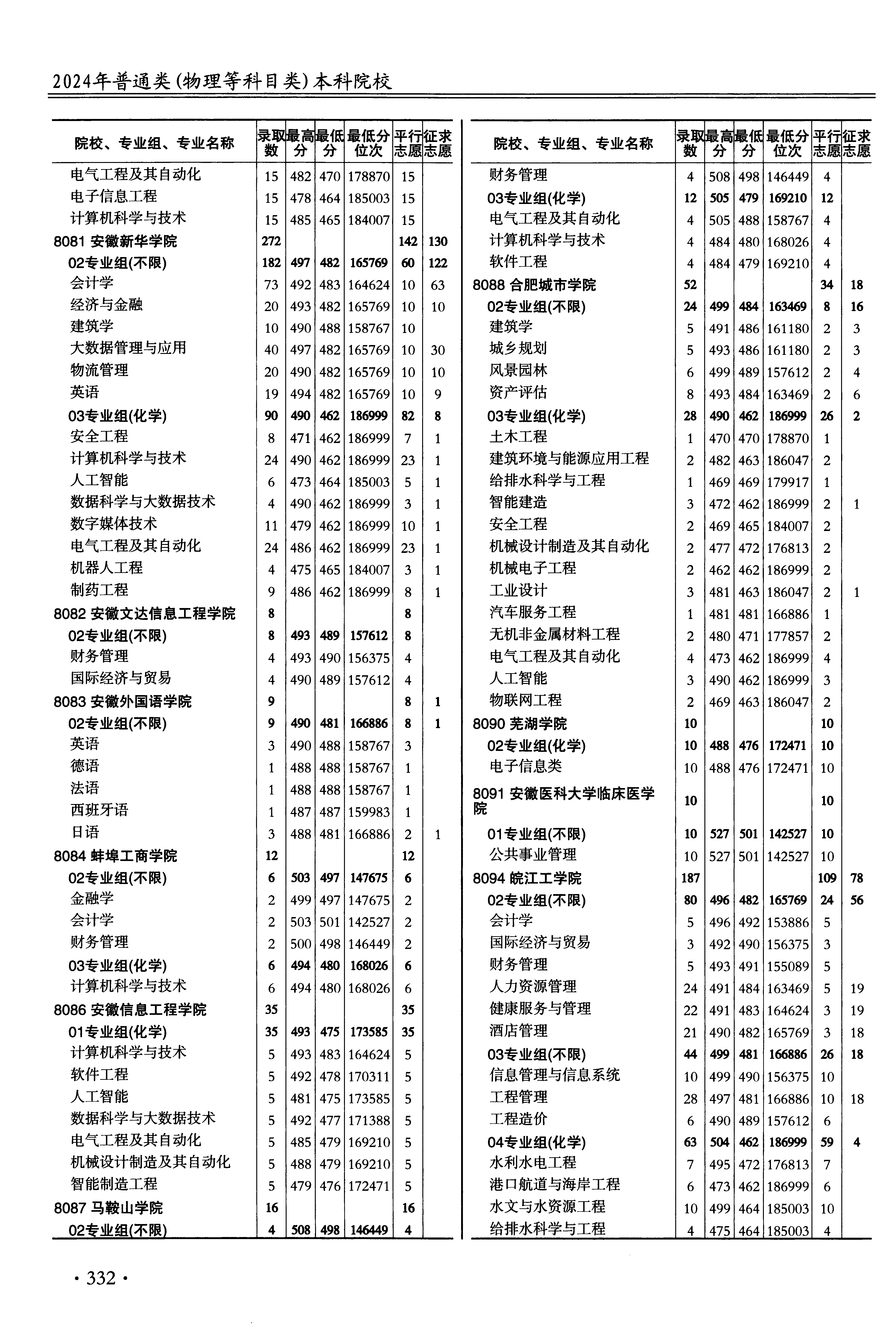 2024年普通类(物理等科目类)本科院校

| 院校、专业组、专业名称 | 录取数 | 最高分 | 最低分 | 最低分位次 | 平行志愿 | 征求志愿 |
|---|---|---|---|---|---|---|
| 电气工程及其自动化 | 15 | 482 | 470 | 178870 | 15 | |
| 电子信息工程 | 15 | 478 | 464 | 185003 | 15 | |
| 计算机科学与技术 | 15 | 485 | 465 | 184007 | 15 | |
| 8081 安徽新华学院 | 272 | | | | 142 | 130 |
| 02专业组(不限) | 182 | 497 | 482 | 165769 | 60 | 122 |
| 会计学 | 73 | 492 | 483 | 164624 | 10 | 63 |
| 经济与金融 | 20 | 493 | 482 | 165769 | 10 | 10 |
| 建筑学 | 10 | 490 | 488 | 158767 | 10 | |
| 大数据管理与应用 | 40 | 497 | 482 | 165769 | 10 | 30 |
| 物流管理 | 20 | 490 | 482 | 165769 | 10 | 10 |
| 英语 | 19 | 494 | 482 | 165769 | 10 | 9 |
| 03专业组(化学) | 90 | 490 | 462 | 186999 | 82 | 8 |
| 安全工程 | 8 | 471 | 462 | 186999 | 7 | 1 |
| 计算机科学与技术 | 24 | 490 | 462 | 186999 | 23 | 1 |
| 人工智能 | 6 | 473 | 464 | 185003 | 5 | 1 |
| 数据科学与大数据技术 | 4 | 490 | 462 | 186999 | 3 | 1 |
| 数字媒体技术 | 11 | 479 | 462 | 186999 | 10 | 1 |
| 电气工程及其自动化 | 24 | 486 | 462 | 186999 | 23 | 1 |
| 机器人工程 | 4 | 475 | 465 | 184007 | 3 | 1 |
| 制药工程 | 9 | 486 | 462 | 186999 | 8 | 1 |
| 8082 安徽文达信息工程学院 | 8 | | | | 8 | |
| 02专业组(不限) | 8 | 493 | 489 | 157612 | 8 | |
| 财务管理 | 4 | 493 | 490 | 156375 | 4 | |
| 国际经济与贸易 | 4 | 490 | 489 | 157612 | 4 | |
| 8083 安徽外国语学院 | 9 | | | | 8 | 1 |
| 02专业组(不限) | 9 | 490 | 481 | 166886 | 8 | 1 |
| 英语 | 3 | 490 | 488 | 158767 | 3 | |
| 德语 | 1 | 488 | 488 | 158767 | 1 | |
| 法语 | 1 | 488 | 488 | 158767 | 1 | |
| 西班牙语 | 1 | 487 | 487 | 159983 | 1 | |
| 日语 | 3 | 488 | 481 | 166886 | 2 | 1 |
| 8084 蚌埠工商学院 | 12 | | | | 12 | |
| 02专业组(不限) | 6 | 503 | 497 | 147675 | 6 | |
| 金融学 | 2 | 499 | 497 | 147675 | 2 | |
| 会计学 | 2 | 503 | 501 | 142527 | 2 | |
| 财务管理 | 2 | 500 | 498 | 146449 | 2 | |
| 03专业组(化学) | 6 | 494 | 480 | 168026 | 6 | |
| 计算机科学与技术 | 6 | 494 | 480 | 168026 | 6 | |
| 8086 安徽信息工程学院 | 35 | | | | 35 | |
| 01专业组(化学) | 35 | 493 | 475 | 173585 | 35 | |
| 计算机科学与技术 | 5 | 493 | 483 | 164624 | 5 | |
| 软件工程 | 5 | 492 | 478 | 170311 | 5 | |
| 人工智能 | 5 | 481 | 475 | 173585 | 5 | |
| 数据科学与大数据技术 | 5 | 492 | 477 | 171388 | 5 | |
| 电气工程及其自动化 | 5 | 485 | 479 | 169210 | 5 | |
| 机械设计制造及其自动化 | 5 | 488 | 479 | 169210 | 5 | |
| 智能制造工程 | 5 | 479 | 476 | 172471 | 5 | |
| 8087 马鞍山学院 | 16 | | | | 16 | |
| 02专业组(不限) | 4 | 508 | 498 | 146449 | 4 | |

| 院校、专业组、专业名称 | 录取数 | 最高分 | 最低分 | 最低分位次 | 平行志愿 | 征求志愿 |
|---|---|---|---|---|---|---|
| 财务管理 | 4 | 508 | 498 | 146449 | 4 | |
| 03专业组(化学) | 12 | 505 | 479 | 169210 | 12 | |
| 电气工程及其自动化 | 4 | 505 | 488 | 158767 | 4 | |
| 计算机科学与技术 | 4 | 484 | 480 | 168026 | 4 | |
| 软件工程 | 4 | 484 | 479 | 169210 | 4 | |
| 8088 合肥城市学院 | 52 | | | | 34 | 18 |
| 02专业组(不限) | 24 | 499 | 484 | 163469 | 8 | 16 |
| 建筑学 | 5 | 491 | 486 | 161180 | 2 | 3 |
| 城乡规划 | 5 | 493 | 486 | 161180 | 2 | 3 |
| 风景园林 | 6 | 499 | 489 | 157612 | 2 | 4 |
| 资产评估 | 8 | 493 | 484 | 163469 | 2 | 6 |
| 03专业组(化学) | 28 | 490 | 462 | 186999 | 26 | 2 |
| 土木工程 | 1 | 470 | 470 | 178870 | 1 | |
| 建筑环境与能源应用工程 | 2 | 482 | 463 | 186047 | 2 | |
| 给排水科学与工程 | 1 | 469 | 469 | 179917 | 1 | |
| 智能建造 | 3 | 472 | 462 | 186999 | 2 | 1 |
| 安全工程 | 2 | 469 | 465 | 184007 | 2 | |
| 机械设计制造及其自动化 | 2 | 477 | 472 | 176813 | 2 | |
| 机械电子工程 | 2 | 462 | 462 | 186999 | 2 | |
| 工业设计 | 3 | 481 | 463 | 186047 | 2 | 1 |
| 汽车服务工程 | 1 | 481 | 481 | 166886 | 1 | |
| 无机非金属材料工程 | 2 | 480 | 471 | 177857 | 2 | |
| 电气工程及其自动化 | 4 | 473 | 462 | 186999 | 4 | |
| 人工智能 | 3 | 490 | 462 | 186999 | 3 | |
| 物联网工程 | 2 | 469 | 463 | 186047 | 2 | |
| 8090 芜湖学院 | 10 | | | | 10 | |
| 02专业组(化学) | 10 | 488 | 476 | 172471 | 10 | |
| 电子信息类 | 10 | 488 | 476 | 172471 | 10 | |
| 8091 安徽医科大学临床医学院 | 10 | | | | 10 | |
| 01专业组(不限) | 10 | 527 | 501 | 142527 | 10 | |
| 公共事业管理 | 10 | 527 | 501 | 142527 | 10 | |
| 8094 皖江工学院 | 187 | | | | 109 | 78 |
| 02专业组(不限) | 80 | 496 | 482 | 165769 | 24 | 56 |
| 会计学 | 5 | 496 | 492 | 153886 | 5 | |
| 国际经济与贸易 | 3 | 492 | 490 | 156375 | 3 | |
| 财务管理 | 5 | 493 | 491 | 155089 | 5 | |
| 人力资源管理 | 24 | 491 | 484 | 163469 | 5 | 19 |
| 健康服务与管理 | 22 | 491 | 483 | 164624 | 3 | 19 |
| 酒店管理 | 21 | 490 | 482 | 165769 | 3 | 18 |
| 03专业组(不限) | 44 | 499 | 481 | 166886 | 26 | 18 |
| 信息管理与信息系统 | 10 | 499 | 490 | 156375 | 10 | |
| 工程管理 | 28 | 497 | 481 | 166886 | 10 | 18 |
| 工程造价 | 6 | 490 | 489 | 157612 | 6 | |
| 04专业组(化学) | 63 | 504 | 462 | 186999 | 59 | 4 |
| 水利水电工程 | 7 | 495 | 472 | 176813 | 7 | |
| 港口航道与海岸工程 | 6 | 473 | 462 | 186999 | 6 | |
| 水文与水资源工程 | 10 | 499 | 464 | 185003 | 10 | |
| 给排水科学与工程 | 4 | 475 | 464 | 185003 | 4 | |

· 332 ·